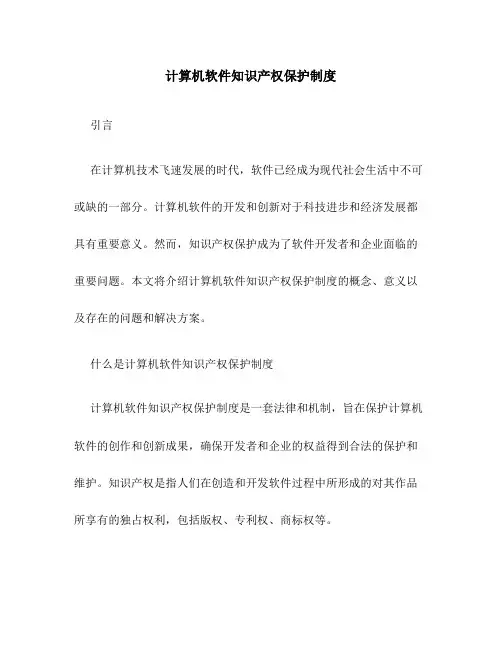 计算机软件知识产权保护制度

引言

在计算机技术飞速发展的时代，软件已经成为现代社会生活中不可或缺的一部分。计算机软件的开发和创新对于科技进步和经济发展都具有重要意义。然而，知识产权保护成为了软件开发者和企业面临的重要问题。本文将介绍计算机软件知识产权保护制度的概念、意义以及存在的问题和解决方案。

什么是计算机软件知识产权保护制度

计算机软件知识产权保护制度是一套法律和机制，旨在保护计算机软件的创作和创新成果，确保开发者和企业的权益得到合法的保护和维护。知识产权是指人们在创造和开发软件过程中所形成的对其作品所享有的独占权利，包括版权、专利权、商标权等。